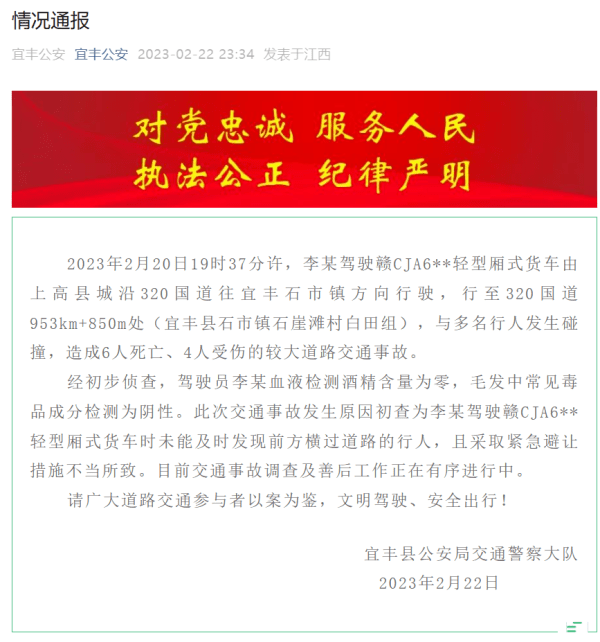 情况通报

宜丰公安 宜丰公安 2023-02-22 23:34 发表于江西

对党忠诚 服务人民
执法公正 纪律严明

2023年2月20日19时37分许，李某驾驶赣CJA6**轻型厢式货车由上高县城沿320国道往宜丰石市镇方向行驶，行至320国道953km+850m处（宜丰县石市镇石崖滩村白田组），与多名行人发生碰撞，造成6人死亡、4人受伤的较大道路交通事故。

经初步侦查，驾驶员李某血液检测酒精含量为零，毛发中常见毒品成分检测为阴性。此次交通事故发生原因初查为李某驾驶赣CJA6**轻型厢式货车时未能及时发现前方横过道路的行人，且采取紧急避让措施不当所致。目前交通事故调查及善后工作正在有序进行中。

请广大道路交通参与者以案为鉴，文明驾驶、安全出行！

宜丰县公安局交通警察大队
2023年2月22日